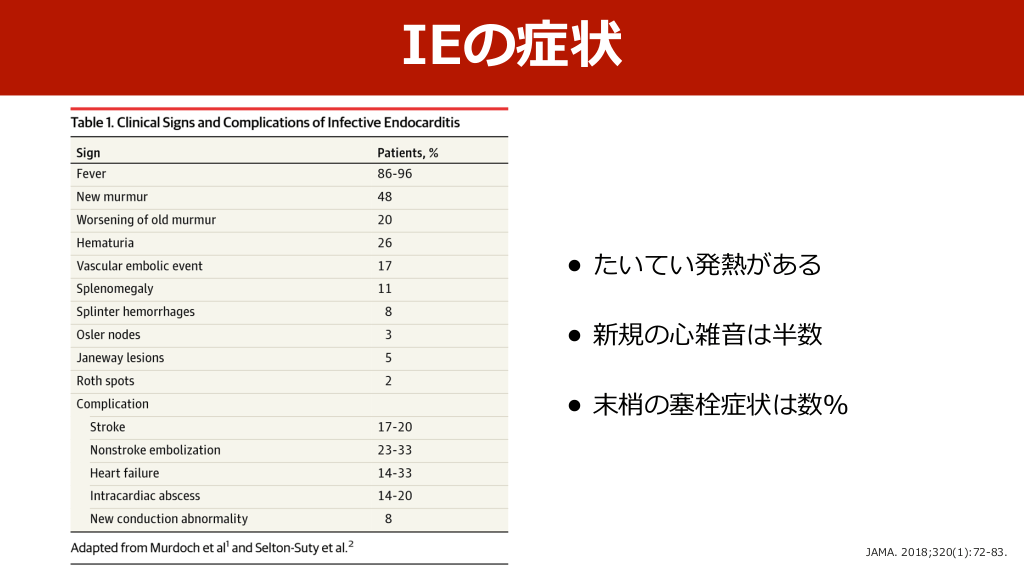 IEの症状

Table 1. Clinical Signs and Complications of Infective Endocarditis

| Sign | Patients, % |
|---|---|
| Fever | 86-96 |
| New murmur | 48 |
| Worsening of old murmur | 20 |
| Hematuria | 26 |
| Vascular embolic event | 17 |
| Splenomegaly | 11 |
| Splinter hemorrhages | 8 |
| Osler nodes | 3 |
| Janeway lesions | 5 |
| Roth spots | 2 |
| Complication | |
| Stroke | 17-20 |
| Nonstroke embolization | 23-33 |
| Heart failure | 14-33 |
| Intracardiac abscess | 14-20 |
| New conduction abnormality | 8 |

Adapted from Murdoch et al$^1$ and Selton-Suty et al.$^2$

● たいてい発熱がある

● 新規の心雑音は半数

● 末梢の塞栓症状は数%

JAMA. 2018;320(1):72-83.